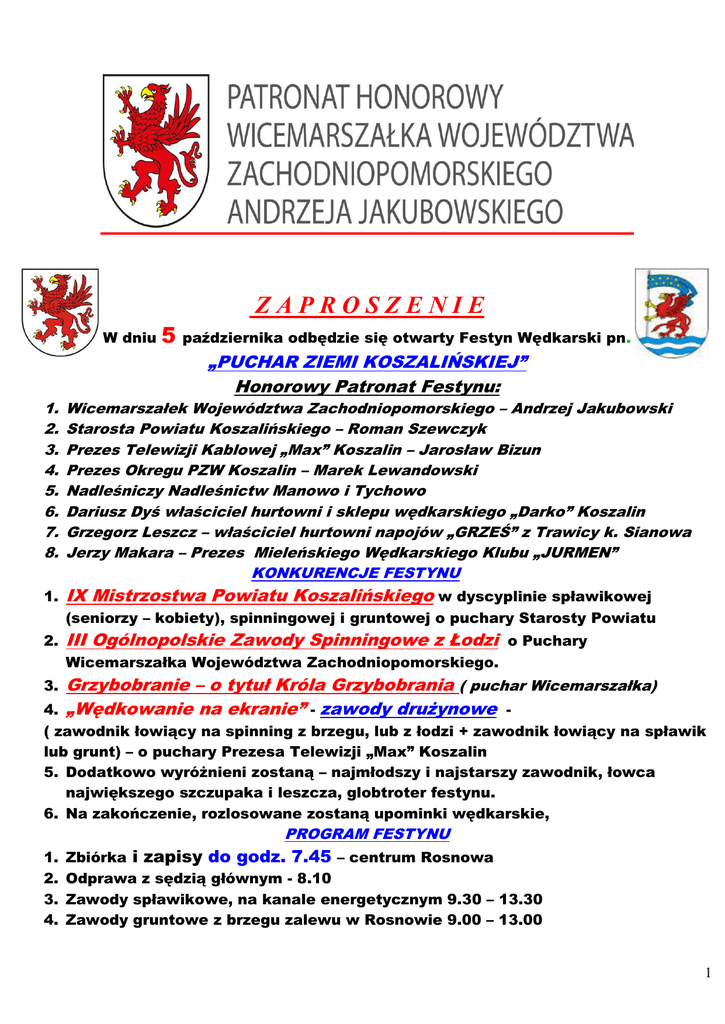 PATRONAT HONOROWY
WICEMARSZAŁKA WOJEWÓDZTWA
ZACHODNIOPOMORSKIEGO
ANDRZEJA JAKUBOWSKIEGO

Z A P R O S Z E N I E

W dniu 5 października odbędzie się otwarty Festyn Wędkarski pn.

„PUCHAR ZIEMI KOSZALIŃSKIEJ”

Honorowy Patronat Festynu:

1. Wicemarszałek Województwa Zachodniopomorskiego – Andrzej Jakubowski
2. Starosta Powiatu Koszalińskiego – Roman Szewczyk
3. Prezes Telewizji Kablowej „Max” Koszalin – Jarosław Bizun
4. Prezes Okregu PZW Koszalin – Marek Lewandowski
5. Nadleśniczy Nadleśnictw Manowo i Tychowo
6. Dariusz Dyś właściciel hurtowni i sklepu wędkarskiego „Darko” Koszalin
7. Grzegorz Leszcz – właściciel hurtowni napojów „GRZEŚ” z Trawicy k. Sianowa
8. Jerzy Makara – Prezes Mieleńskiego Wędkarskiego Klubu „JURMEN”

KONKURENCJE FESTYNU

1. IX Mistrzostwa Powiatu Koszalińskiego w dyscyplinie spławikowej (seniorzy – kobiety), spinningowej i gruntowej o puchary Starosty Powiatu
2. III Ogólnopolskie Zawody Spinningowe z Łodzi o Puchary Wicemarszałka Województwa Zachodniopomorskiego.
3. Grzybobranie – o tytuł Króla Grzybobrania ( puchar Wicemarszałka)
4. „Wędkowanie na ekranie” - zawody drużynowe -
( zawodnik łowiący na spinning z brzegu, lub z łodzi + zawodnik łowiący na spławik lub grunt) – o puchary Prezesa Telewizji „Max” Koszalin
5. Dodatkowo wyróżnieni zostaną – najmłodszy i najstarszy zawodnik, łowca największego szczupaka i leszcza, globtroter festynu.
6. Na zakończenie, rozlosowane zostaną upominki wędkarskie,

PROGRAM FESTYNU

1. Zbiórka i zapisy do godz. 7.45 – centrum Rosnowa
2. Odprawa z sędzią głównym - 8.10
3. Zawody spławikowe, na kanale energetycznym 9.30 – 13.30
4. Zawody gruntowe z brzegu zalewu w Rosnowie 9.00 – 13.00

1